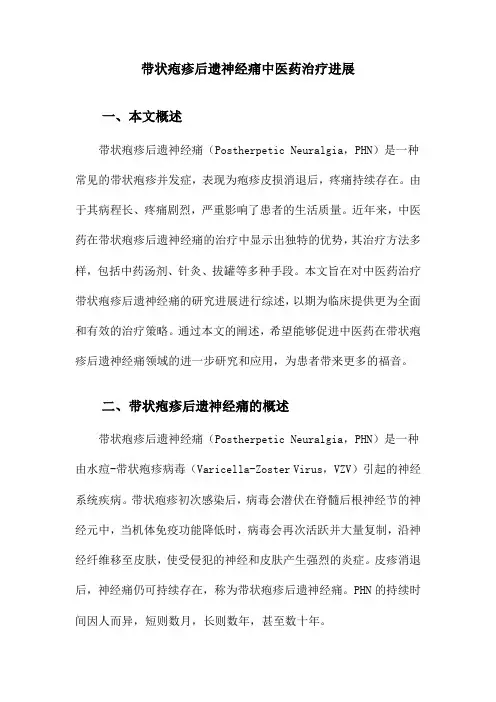 带状疱疹后遗神经痛中医药治疗进展

一、本文概述

带状疱疹后遗神经痛（Postherpetic Neuralgia，PHN）是一种常见的带状疱疹并发症，表现为疱疹皮损消退后，疼痛持续存在。由于其病程长、疼痛剧烈，严重影响了患者的生活质量。近年来，中医药在带状疱疹后遗神经痛的治疗中显示出独特的优势，其治疗方法多样，包括中药汤剂、针灸、拔罐等多种手段。本文旨在对中医药治疗带状疱疹后遗神经痛的研究进展进行综述，以期为临床提供更为全面和有效的治疗策略。通过本文的阐述，希望能够促进中医药在带状疱疹后遗神经痛领域的进一步研究和应用，为患者带来更多的福音。

二、带状疱疹后遗神经痛的概述

带状疱疹后遗神经痛（Postherpetic Neuralgia，PHN）是一种由水痘-带状疱疹病毒（Varicella-Zoster Virus，VZV）引起的神经系统疾病。带状疱疹初次感染后，病毒会潜伏在脊髓后根神经节的神经元中，当机体免疫功能降低时，病毒会再次活跃并大量复制，沿神经纤维移至皮肤，使受侵犯的神经和皮肤产生强烈的炎症。皮疹消退后，神经痛仍可持续存在，称为带状疱疹后遗神经痛。PHN的持续时间因人而异，短则数月，长则数年，甚至数十年。